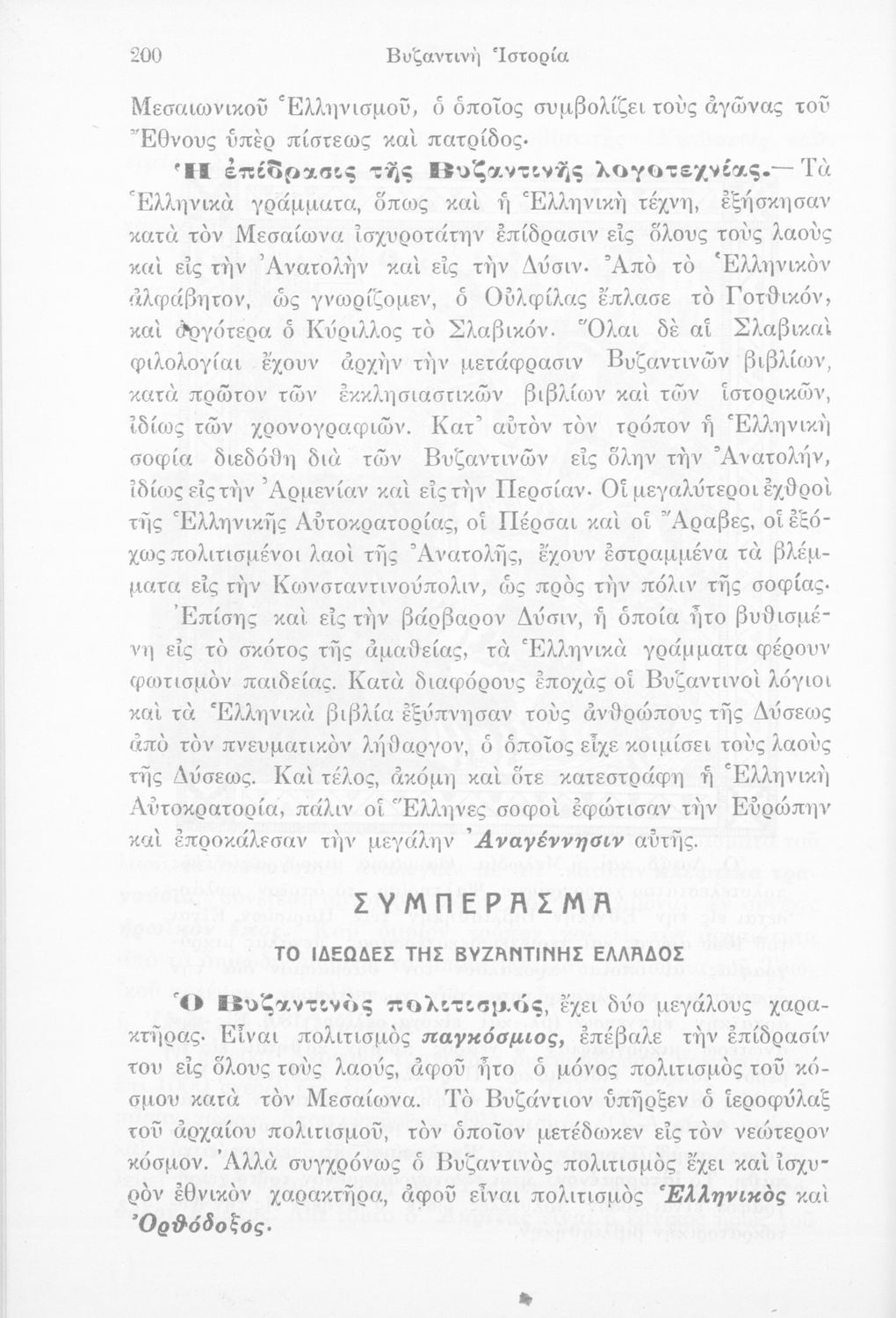 200 Βυζαντινὴ Ἱστορία

Μεσαιωνικοῦ Ἑλληνισμοῦ, ὁ ὁποῖος συμβολίζει τοὺς ἀγῶνας τοῦ Ἔθνους ὑπὲρ πίστεως καὶ πατρίδος.

Ἡ ἐπίδρασις τῆς Βυζαντινῆς λογοτεχνίας.— Τὰ Ἑλληνικὰ γράμματα, ὅπως καὶ ἡ Ἑλληνικὴ τέχνη, ἐξήσκησαν κατὰ τὸν Μεσαίωνα ἰσχυροτάτην ἐπίδρασιν εἰς ὅλους τοὺς λαοὺς καὶ εἰς τὴν Ἀνατολὴν καὶ εἰς τὴν Δύσιν. Ἀπὸ τὸ Ἑλληνικὸν ἀλφάβητον, ὡς γνωρίζομεν, ὁ Οὐλφίλας ἔπλασε τὸ Γοτθικόν, καὶ ἀργότερα ὁ Κύριλλος τὸ Σλαβικόν. Ὅλαι δὲ αἱ Σλαβικαὶ φιλολογίαι ἔχουν ἀρχὴν τὴν μετάφρασιν Βυζαντινῶν βιβλίων, κατὰ πρῶτον τῶν ἐκκλησιαστικῶν βιβλίων καὶ τῶν ἱστορικῶν, ἰδίως τῶν χρονογραφιῶν. Κατ' αὐτὸν τὸν τρόπον ἡ Ἑλληνικὴ σοφία διεδόθη διὰ τῶν Βυζαντινῶν εἰς ὅλην τὴν Ἀνατολήν, ἰδίως εἰς τὴν Ἀρμενίαν καὶ εἰς τὴν Περσίαν. Οἱ μεγαλύτεροι ἐχθροὶ τῆς Ἑλληνικῆς Αὐτοκρατορίας, οἱ Πέρσαι καὶ οἱ Ἄραβες, οἱ ἐξόχως πολιτισμένοι λαοὶ τῆς Ἀνατολῆς, ἔχουν ἐστραμμένα τὰ βλέμματα εἰς τὴν Κωνσταντινούπολιν, ὡς πρὸς τὴν πόλιν τῆς σοφίας. Ἐπίσης καὶ εἰς τὴν βάρβαρον Δύσιν, ἡ ὁποία ἦτο βυθισμένη εἰς τὸ σκότος τῆς ἀμαθείας, τὰ Ἑλληνικὰ γράμματα φέρουν φωτισμὸν παιδείας. Κατὰ διαφόρους ἐποχὰς οἱ Βυζαντινοὶ λόγιοι καὶ τὰ Ἑλληνικὰ βιβλία ἐξύπνησαν τοὺς ἀνθρώπους τῆς Δύσεως ἀπὸ τὸν πνευματικὸν λήθαργον, ὁ ὁποῖος εἶχε κοιμίσει τοὺς λαοὺς τῆς Δύσεως. Καὶ τέλος, ἀκόμη καὶ ὅτε κατεστράφη ἡ Ἑλληνικὴ Αὐτοκρατορία, πάλιν οἱ Ἕλληνες σοφοὶ ἐφώτισαν τὴν Εὐρώπην καὶ ἐπροκάλεσαν τὴν μεγάλην Ἀναγέννησιν αὐτῆς.

ΣΥΜΠΕΡΑΣΜΑ

ΤΟ ΙΔΕΩΔΕΣ ΤΗΣ ΒΥΖΑΝΤΙΝΗΣ ΕΛΛΑΔΟΣ

Ὁ Βυζαντινὸς πολιτισμός, ἔχει δύο μεγάλους χαρακτῆρας. Εἶναι πολιτισμὸς παγκόσμιος, ἐπέβαλε τὴν ἐπίδρασίν του εἰς ὅλους τοὺς λαούς, ἀφοῦ ἦτο ὁ μόνος πολιτισμὸς τοῦ κόσμου κατὰ τὸν Μεσαίωνα. Τὸ Βυζάντιον ὑπῆρξεν ὁ ἱεροφύλαξ τοῦ ἀρχαίου πολιτισμοῦ, τὸν ὁποῖον μετέδωκεν εἰς τὸν νεώτερον κόσμον. Ἀλλὰ συγχρόνως ὁ Βυζαντινὸς πολιτισμὸς ἔχει καὶ ἰσχυρὸν ἐθνικὸν χαρακτῆρα, ἀφοῦ εἶναι πολιτισμὸς Ἑλληνικὸς καὶ Ὀρθόδοξος.